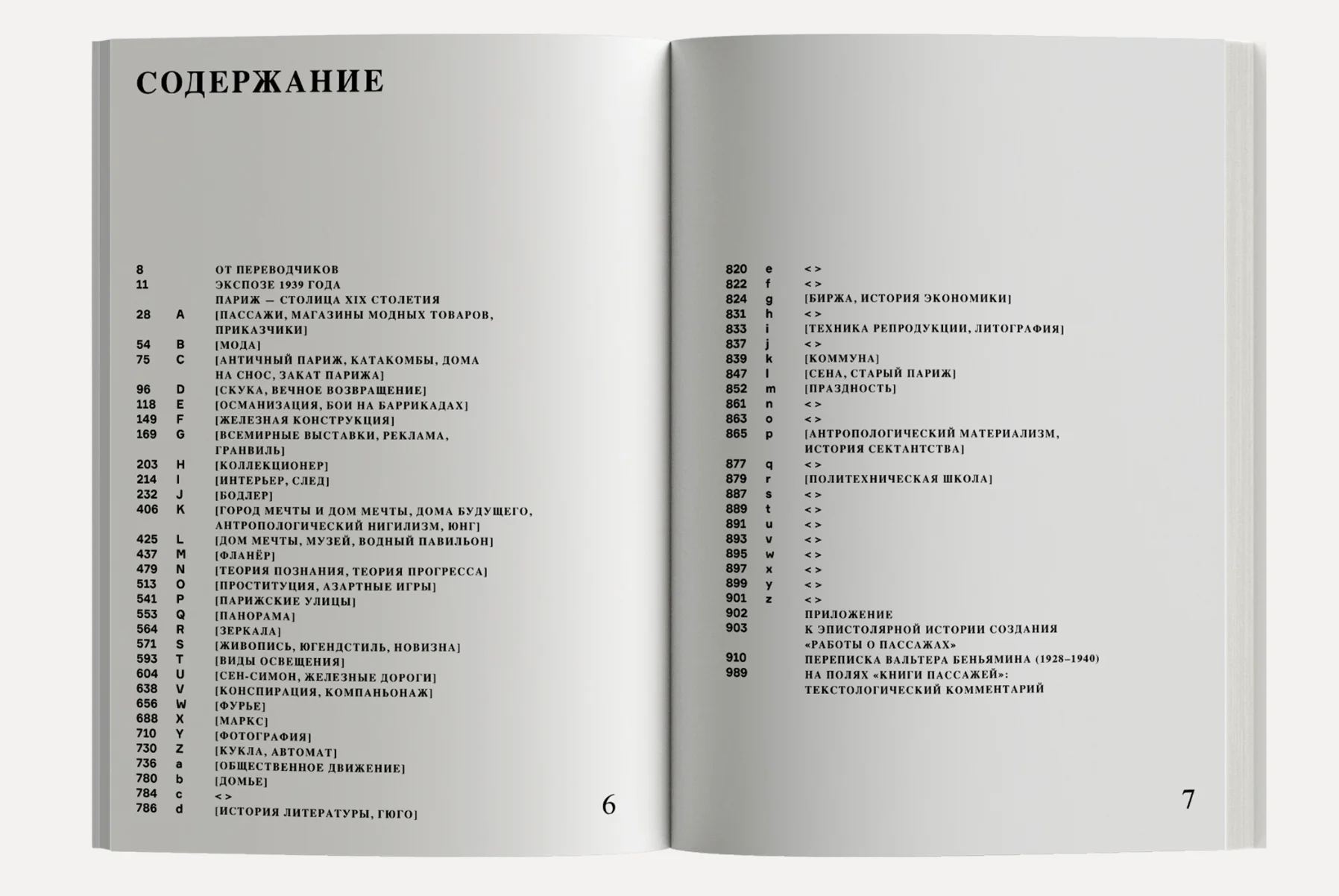 СОДЕРЖАНИЕ

8 ОТ ПЕРЕВОДЧИКОВ
11 ЭКСПОЗЕ 1939 ГОДА
ПАРИЖ — СТОЛИЦА XIX СТОЛЕТИЯ
28 A [ПАССАЖИ, МАГАЗИНЫ МОДНЫХ ТОВАРОВ, ПРИКАЗЧИКИ]
54 B [МОДА]
75 C [АНТИЧНЫЙ ПАРИЖ, КАТАКОМБЫ, ДОМА НА СНОС, ЗАКАТ ПАРИЖА]
96 D [СКУКА, ВЕЧНОЕ ВОЗВРАЩЕНИЕ]
118 E [ОСМАНИЗАЦИЯ, БОИ НА БАРРИКАДАХ]
149 F [ЖЕЛЕЗНАЯ КОНСТРУКЦИЯ]
169 G [ВСЕМИРНЫЕ ВЫСТАВКИ, РЕКЛАМА, ГРАНВИЛЬ]
203 H [КОЛЛЕКЦИОНЕР]
214 I [ИНТЕРЬЕР, СЛЕД]
232 J [БОДЛЕР]
406 K [ГОРОД МЕЧТЫ И ДОМ МЕЧТЫ, ДОМА БУДУЩЕГО, АНТРОПОЛОГИЧЕСКИЙ НИГИЛИЗМ, ЮНГ]
425 L [ДОМ МЕЧТЫ, МУЗЕЙ, ВОДНЫЙ ПАВИЛЬОН]
437 M [ФЛАНЁР]
479 N [ТЕОРИЯ ПОЗНАНИЯ, ТЕОРИЯ ПРОГРЕССА]
513 O [ПРОСТИТУЦИЯ, АЗАРТНЫЕ ИГРЫ]
541 P [ПАРИЖСКИЕ УЛИЦЫ]
553 Q [ПАНОРАМА]
564 R [ЗЕРКАЛА]
571 S [ЖИВОПИСЬ, ЮГЕНДСТИЛЬ, НОВИЗНА]
593 T [ВИДЫ ОСВЕЩЕНИЯ]
604 U [СЕН-СИМОН, ЖЕЛЕЗНЫЕ ДОРОГИ]
638 V [КОНСПИРАЦИЯ, КОМПАНЬОНАЖ]
656 W [ФУРЬЕ]
688 X [МАРКС]
710 Y [ФОТОГРАФИЯ]
730 Z [КУКЛА, АВТОМАТ]
736 a [ОБЩЕСТВЕННОЕ ДВИЖЕНИЕ]
780 b [ДОМЬЕ]
784 c < >
786 d [ИСТОРИЯ ЛИТЕРАТУРЫ, ГЮГО]

6

820 e < >
822 f < >
824 g [БИРЖА, ИСТОРИЯ ЭКОНОМИКИ]
831 h < >
833 i [ТЕХНИКА РЕПРОДУКЦИИ, ЛИТОГРАФИЯ]
837 j < >
839 k [КОММУНА]
847 l [СЕНА, СТАРЫЙ ПАРИЖ]
852 m [ПРАЗДНОСТЬ]
861 n < >
863 o < >
865 p [АНТРОПОЛОГИЧЕСКИЙ МАТЕРИАЛИЗМ, ИСТОРИЯ СЕКТАНТСТВА]
877 q < >
879 r [ПОЛИТЕХНИЧЕСКАЯ ШКОЛА]
887 s < >
889 t < >
891 u < >
893 v < >
895 w < >
897 x < >
899 y < >
901 z < >
902 ПРИЛОЖЕНИЕ
903 К ЭПИСТОЛЯРНОЙ ИСТОРИИ СОЗДАНИЯ «РАБОТЫ О ПАССАЖАХ»
910 ПЕРЕПИСКА ВАЛЬТЕРА БЕНЬЯМИНА (1928–1940)
989 НА ПОЛЯХ «КНИГИ ПАССАЖЕЙ»: ТЕКСТОЛОГИЧЕСКИЙ КОММЕНТАРИЙ

7